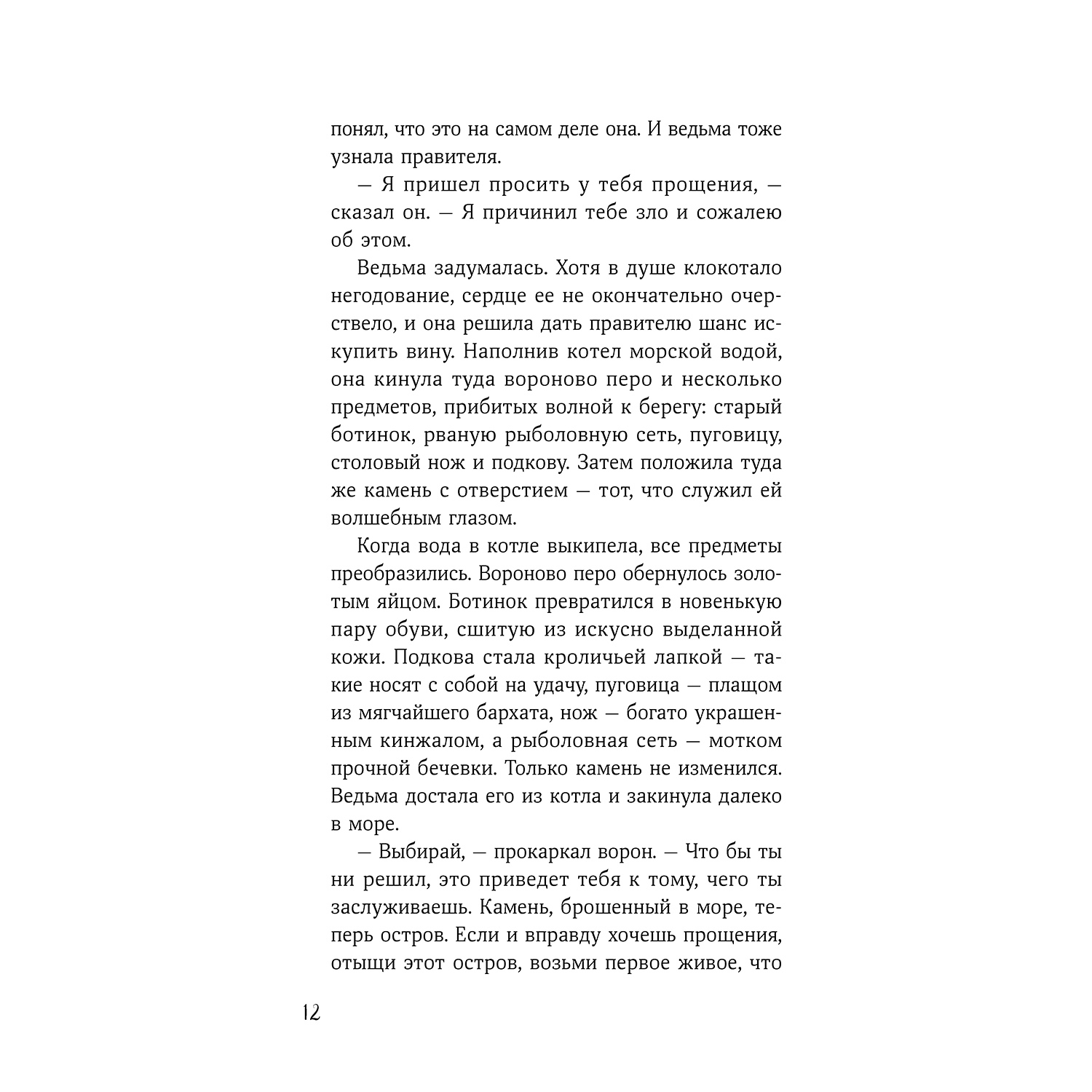 понял, что это на самом деле она. И ведьма тоже узнала правителя.

— Я пришел просить у тебя прощения, — сказал он. — Я причинил тебе зло и сожалею об этом.

Ведьма задумалась. Хотя в душе клокотало негодование, сердце ее не окончательно очерствело, и она решила дать правителю шанс искупить вину. Наполнив котел морской водой, она кинула туда вороново перо и несколько предметов, прибитых волной к берегу: старый ботинок, рваную рыболовную сеть, пуговицу, столовый нож и подкову. Затем положила туда же камень с отверстием — тот, что служил ей волшебным глазом.

Когда вода в котле выкипела, все предметы преобразились. Вороново перо обернулось золотым яйцом. Ботинок превратился в новенькую пару обуви, сшитую из искусно выделанной кожи. Подкова стала кроличьей лапкой — такие носят с собой на удачу, пуговица — плащом из мягчайшего бархата, нож — богато украшенным кинжалом, а рыболовная сеть — мотком прочной бечевки. Только камень не изменился. Ведьма достала его из котла и закинула далеко в море.

— Выбирай, — прокаркал ворон. — Что бы ты ни решил, это приведет тебя к тому, чего ты заслуживаешь. Камень, брошенный в море, теперь остров. Если и вправду хочешь прощения, отыщи этот остров, возьми первое живое, что

12